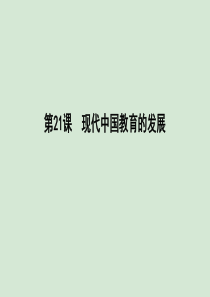 第21课　现代中国教育的发展